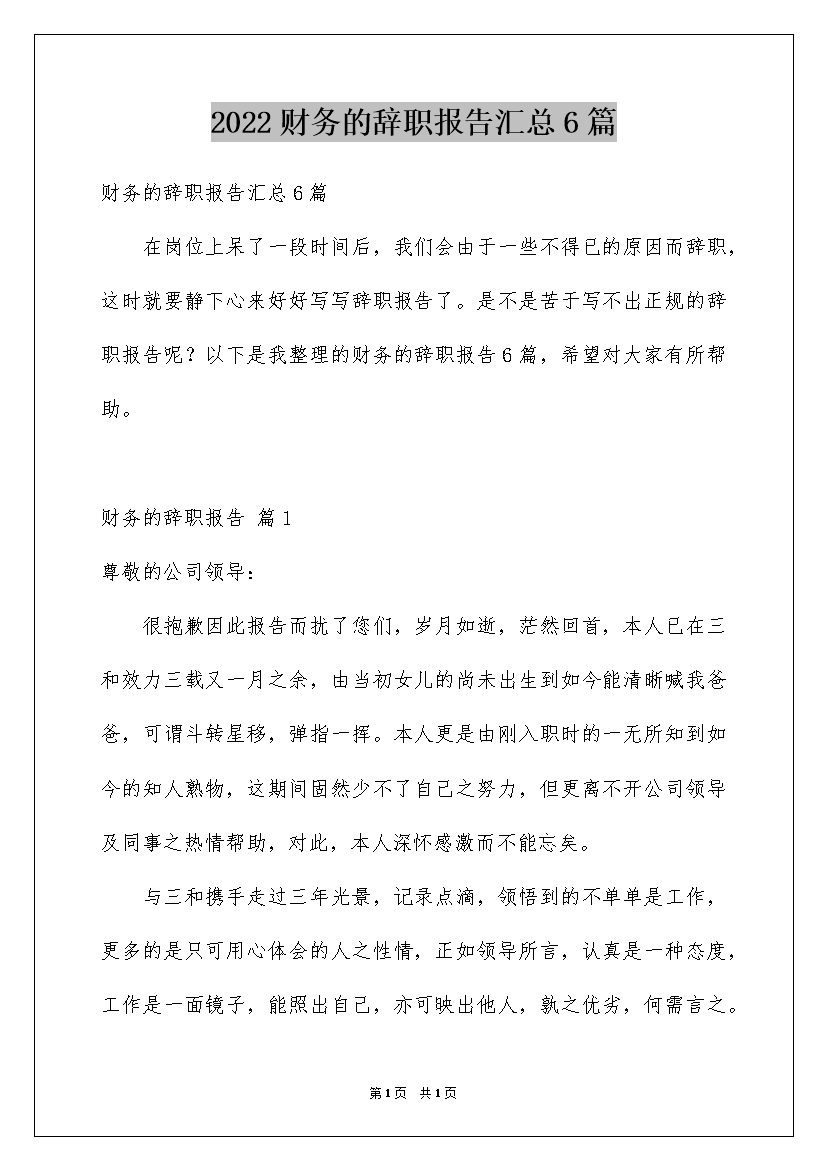 2022财务的辞职报告汇总6篇

财务的辞职报告汇总6篇

在岗位上呆了一段时间后，我们会由于一些不得已的原因而辞职，这时就要静下心来好好写写辞职报告了。是不是苦于写不出正规的辞职报告呢？以下是我整理的财务的辞职报告6篇，希望对大家有所帮助。

财务的辞职报告 篇1

尊敬的公司领导：

很抱歉因此报告而扰了您们，岁月如逝，茫然回首，本人已在三和效力三载又一月之余，由当初女儿的尚未出生到如今能清晰喊我爸爸，可谓斗转星移，弹指一挥。本人更是由刚入职时的一无所知到如今的知人熟物，这期间固然少不了自己之努力，但更离不开公司领导及同事之热情帮助，对此，本人深怀感激而不能忘矣。

与三和携手走过三年光景，记录点滴，领悟到的不单单是工作，更多的是只可用心体会的人之性情，正如领导所言，认真是一种态度，工作是一面镜子，能照出自己，亦可映出他人，孰之优劣，何需言之。

第1页 共1页